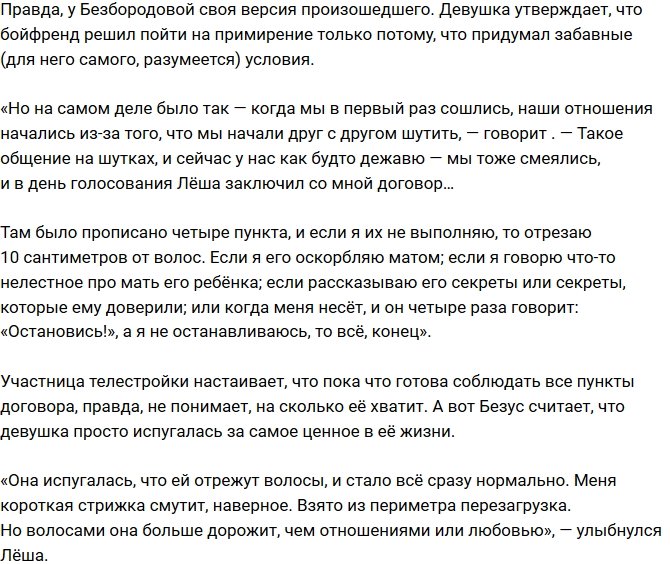 Правда, у Безбородовой своя версия произошедшего. Девушка утверждает, что бойфренд решил пойти на примирение только потому, что придумал забавные (для него самого, разумеется) условия.

«Но на самом деле было так — когда мы в первый раз сошлись, наши отношения начались из-за того, что мы начали друг с другом шутить, — говорит . — Такое общение на шутках, и сейчас у нас как будто дежавю — мы тоже смеялись, и в день голосования Лёша заключил со мной договор…

Там было прописано четыре пункта, и если я их не выполняю, то отрезаю 10 сантиметров от волос. Если я его оскорбляю матом; если я говорю что-то нелестное про мать его ребёнка; если рассказываю его секреты или секреты, которые ему доверили; или когда меня несёт, и он четыре раза говорит: «Остановись!», а я не останавливаюсь, то всё, конец».

Участница телестройки настаивает, что пока что готова соблюдать все пункты договора, правда, не понимает, на сколько её хватит. А вот Безус считает, что девушка просто испугалась за самое ценное в её жизни.

«Она испугалась, что ей отрежут волосы, и стало всё сразу нормально. Меня короткая стрижка смутит, наверное. Взято из периметра перезагрузка. Но волосами она больше дорожит, чем отношениями или любовью», — улыбнулся Лёша.